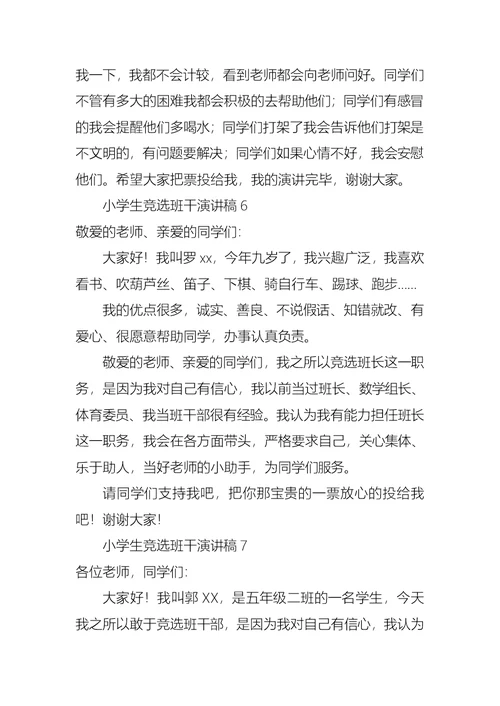 我一下，我都不会计较，看到老师都会向老师问好。同学们不管有多大的困难我都会积极的去帮助他们；同学们有感冒的我会提醒他们多喝水；同学们打架了我会告诉他们打架是不文明的，有问题要解决；同学们如果心情不好，我会安慰他们。希望大家把票投给我，我的演讲完毕，谢谢大家。

小学生竞选班干演讲稿 6

敬爱的老师、亲爱的同学们:

大家好！我叫罗 xx，今年九岁了，我兴趣广泛，我喜欢看书、吹葫芦丝、笛子、下棋、骑自行车、踢球、跑步……

我的优点很多，诚实、善良、不说假话、知错就改、有爱心、很愿意帮助同学，办事认真负责。

敬爱的老师、亲爱的同学们，我之所以竞选班长这一职务，是因为我对自己有信心，我以前当过班长、数学组长、体育委员、我当班干部很有经验。我认为我有能力担任班长这一职务，我会在各方面带头，严格要求自己，关心集体、乐于助人，当好老师的小助手，为同学们服务。

请同学们支持我吧，把你那宝贵的一票放心的投给我吧！谢谢大家！

小学生竞选班干演讲稿 7

各位老师，同学们:

大家好！我叫郭 XX，是五年级二班的一名学生，今天我之所以敢于竞选班干部，是因为我对自己有信心，我认为